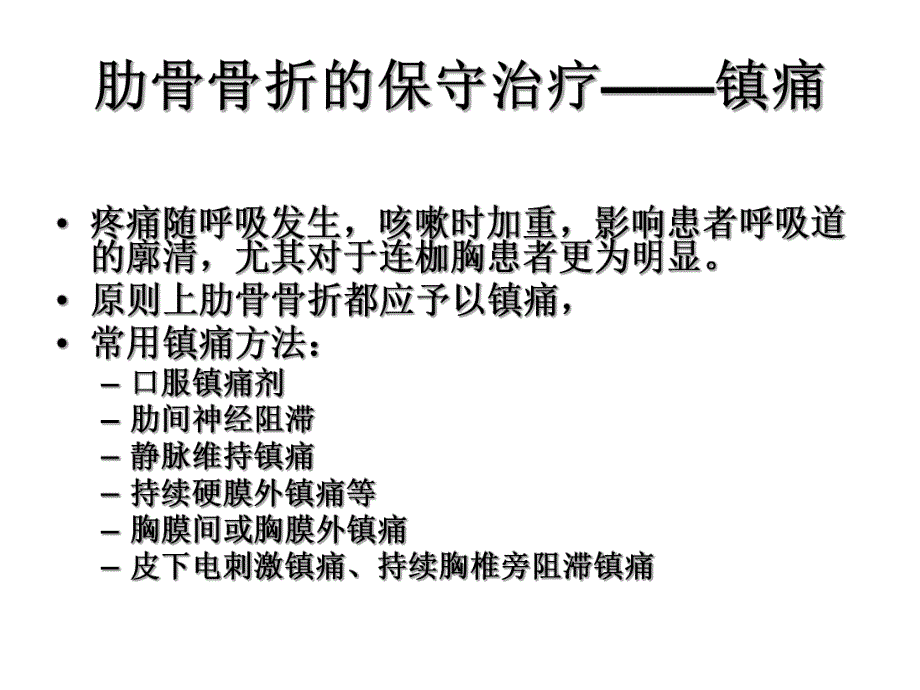 肋骨骨折的保守治疗——镇痛

• 疼痛随呼吸发生，咳嗽时加重，影响患者呼吸道的廓清，尤其对于连枷胸患者更为明显。
• 原则上肋骨骨折都应予以镇痛，
• 常用镇痛方法：
– 口服镇痛剂
– 肋间神经阻滞
– 静脉维持镇痛
– 持续硬膜外镇痛等
– 胸膜间或胸膜外镇痛
– 皮下电刺激镇痛、持续胸椎旁阻滞镇痛